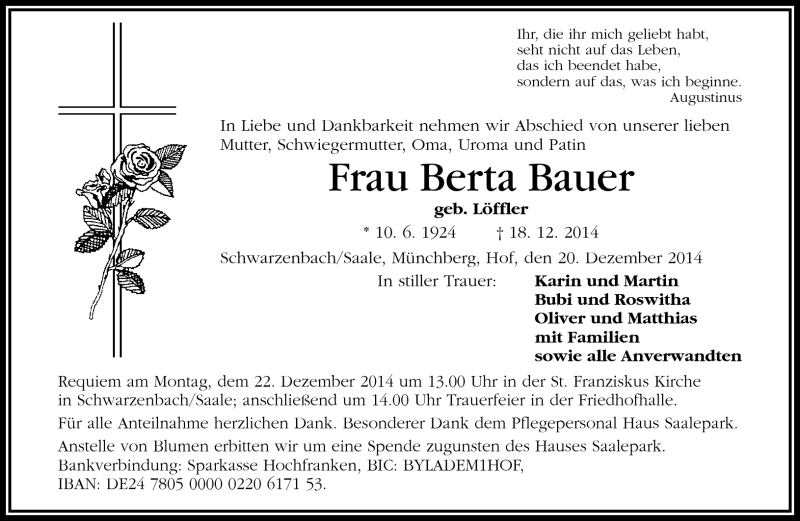 Ihr, die ihr mich geliebt habt,
seht nicht auf das Leben,
das ich beendet habe,
sondern auf das, was ich beginne.
Augustinus

In Liebe und Dankbarkeit nehmen wir Abschied von unserer lieben Mutter, Schwiegermutter, Oma, Uroma und Patin

Frau Berta Bauer

geb. Löffler

* 10. 6. 1924 † 18. 12. 2014

Schwarzenbach/Saale, Münchberg, Hof, den 20. Dezember 2014

In stiller Trauer: Karin und Martin
Bubi und Roswitha
Oliver und Matthias
mit Familien
sowie alle Anverwandten

Requiem am Montag, dem 22. Dezember 2014 um 13.00 Uhr in der St. Franziskus Kirche in Schwarzenbach/Saale; anschließend um 14.00 Uhr Trauerfeier in der Friedhofhalle.

Für alle Anteilnahme herzlichen Dank. Besonderer Dank dem Pflegepersonal Haus Saalepark.

Anstelle von Blumen erbitten wir um eine Spende zugunsten des Hauses Saalepark.
Bankverbindung: Sparkasse Hochfranken, BIC: BYLADEM1HOF,
IBAN: DE24 7805 0000 0220 6171 53.